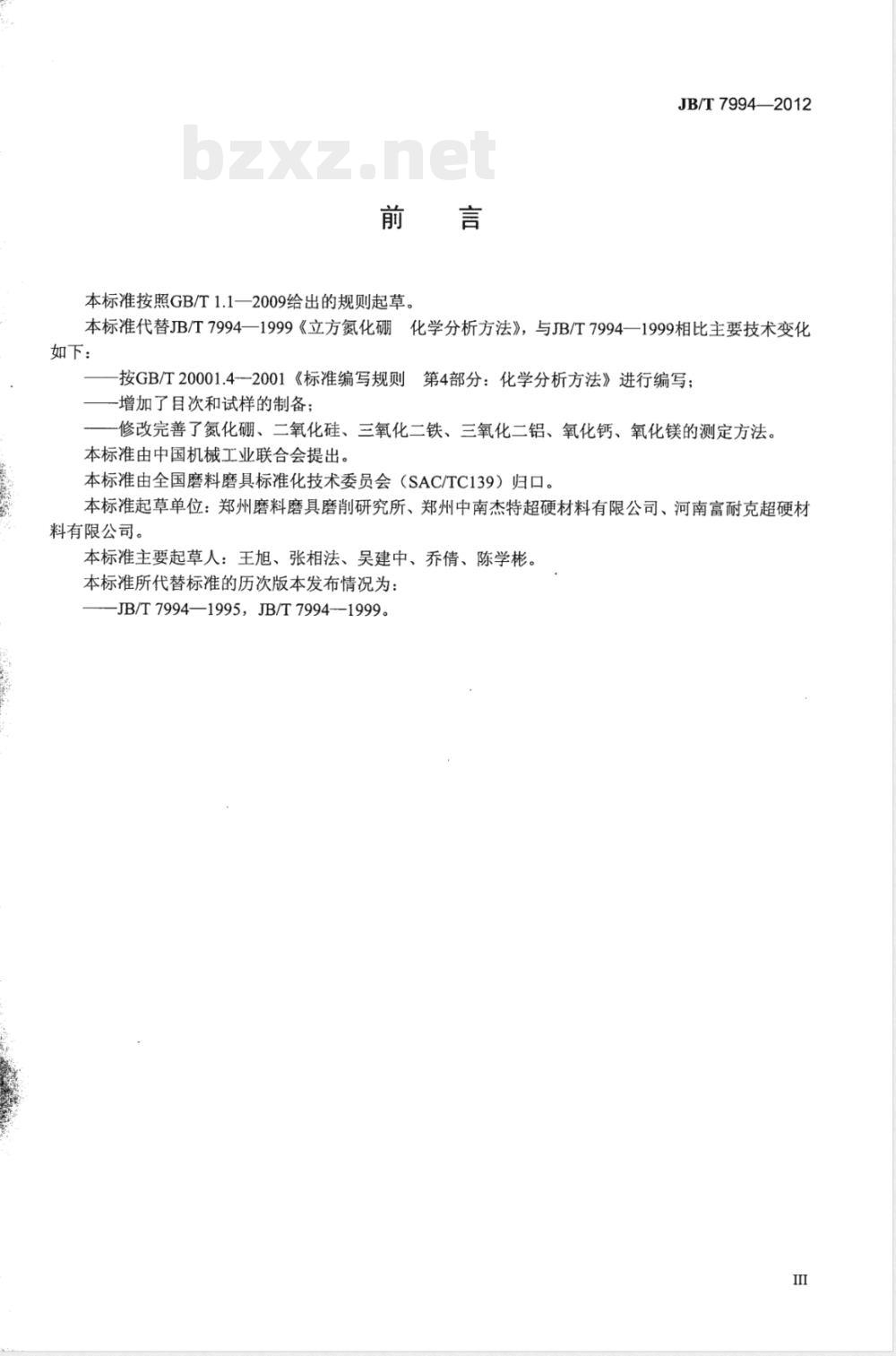 JB/T 7994—2012

bzxz.net

前　言

本标准按照GB/T 1.1—2009给出的规则起草。

本标准代替JB/T 7994—1999《立方氮化硼　化学分析方法》，与JB/T 7994—1999相比主要技术变化如下：

——按GB/T 20001.4—2001《标准编写规则　第4部分：化学分析方法》进行编写；

——增加了目次和试样的制备；

——修改完善了氮化硼、二氧化硅、三氧化二铁、三氧化二铝、氧化钙、氧化镁的测定方法。

本标准由中国机械工业联合会提出。

本标准由全国磨料磨具标准化技术委员会（SAC/TC139）归口。

本标准起草单位：郑州磨料磨具磨削研究所、郑州中南杰特超硬材料有限公司、河南富耐克超硬材料有限公司。

本标准主要起草人：王旭、张相法、吴建中、乔倩、陈学彬。

本标准所代替标准的历次版本发布情况为：

——JB/T 7994—1995，JB/T 7994—1999。

III